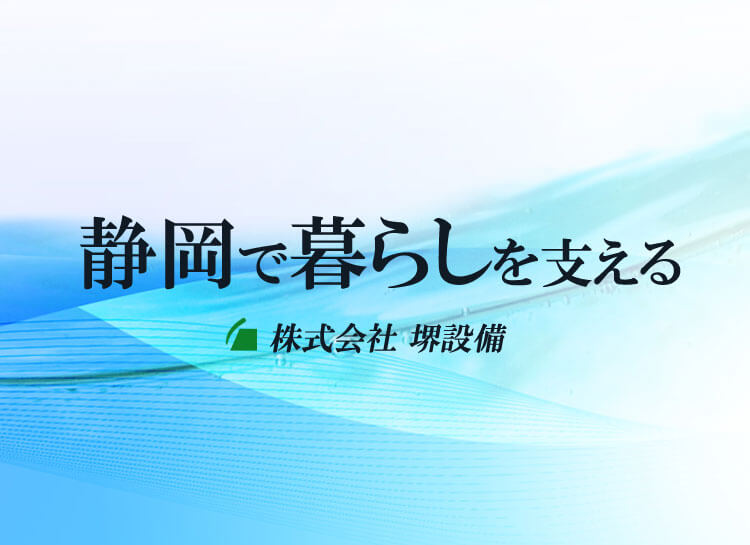 静岡で暮らしを支える

株式会社 堺設備